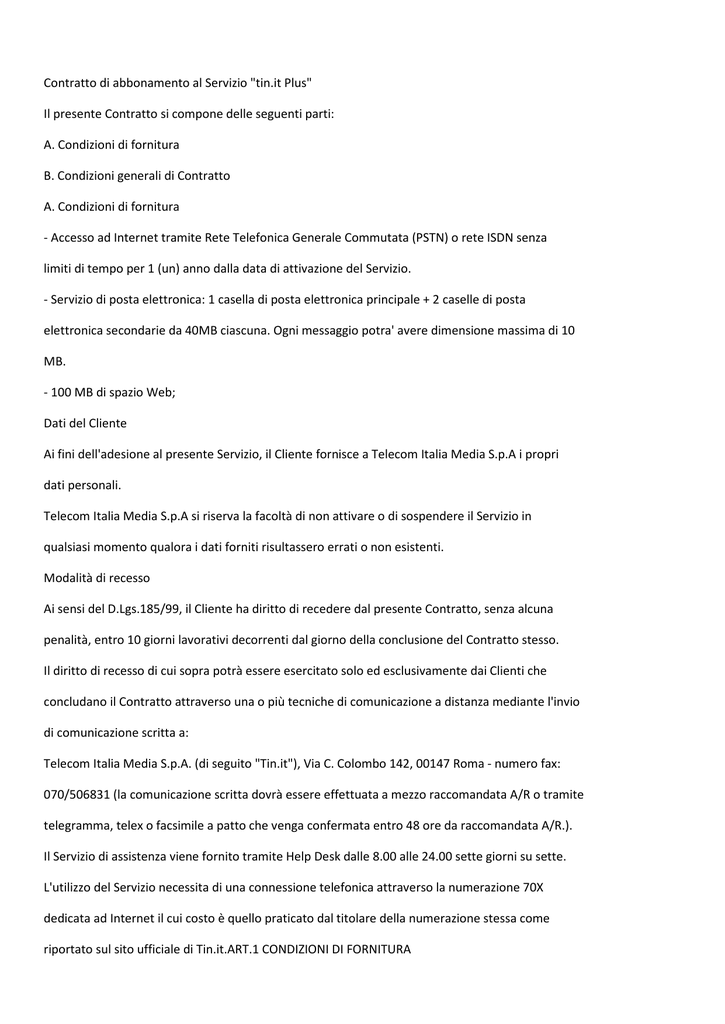 Contratto di abbonamento al Servizio "tin.it Plus"

Il presente Contratto si compone delle seguenti parti:

A. Condizioni di fornitura

B. Condizioni generali di Contratto

A. Condizioni di fornitura

- Accesso ad Internet tramite Rete Telefonica Generale Commutata (PSTN) o rete ISDN senza limiti di tempo per 1 (un) anno dalla data di attivazione del Servizio.

- Servizio di posta elettronica: 1 casella di posta elettronica principale + 2 caselle di posta elettronica secondarie da 40MB ciascuna. Ogni messaggio potra' avere dimensione massima di 10 MB.

- 100 MB di spazio Web;

Dati del Cliente

Ai fini dell'adesione al presente Servizio, il Cliente fornisce a Telecom Italia Media S.p.A i propri dati personali.

Telecom Italia Media S.p.A si riserva la facoltà di non attivare o di sospendere il Servizio in qualsiasi momento qualora i dati forniti risultassero errati o non esistenti.

Modalità di recesso

Ai sensi del D.Lgs.185/99, il Cliente ha diritto di recedere dal presente Contratto, senza alcuna penalità, entro 10 giorni lavorativi decorrenti dal giorno della conclusione del Contratto stesso.

Il diritto di recesso di cui sopra potrà essere esercitato solo ed esclusivamente dai Clienti che concludano il Contratto attraverso una o più tecniche di comunicazione a distanza mediante l'invio di comunicazione scritta a:

Telecom Italia Media S.p.A. (di seguito "Tin.it"), Via C. Colombo 142, 00147 Roma - numero fax: 070/506831 (la comunicazione scritta dovrà essere effettuata a mezzo raccomandata A/R o tramite telegramma, telex o facsimile a patto che venga confermata entro 48 ore da raccomandata A/R.).

Il Servizio di assistenza viene fornito tramite Help Desk dalle 8.00 alle 24.00 sette giorni su sette.

L'utilizzo del Servizio necessita di una connessione telefonica attraverso la numerazione 70X dedicata ad Internet il cui costo è quello praticato dal titolare della numerazione stessa come riportato sul sito ufficiale di Tin.it.ART.1 CONDIZIONI DI FORNITURA